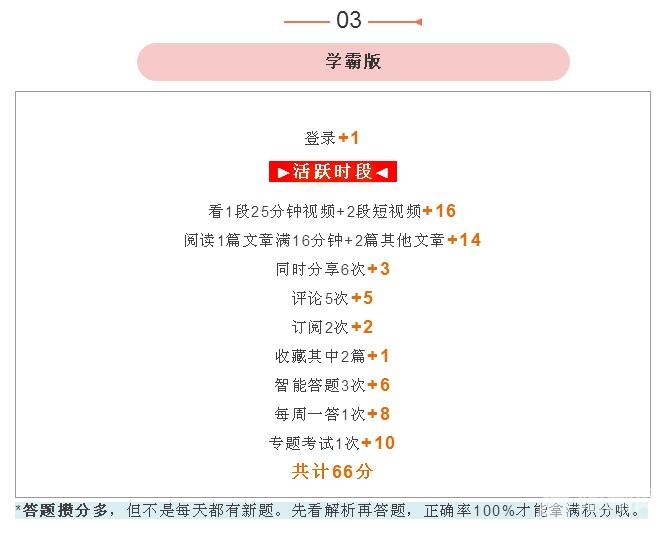 03

学霸版

登录+1

▶活跃时段◀

看1段25分钟视频+2段短视频+16

阅读1篇文章满16分钟+2篇其他文章+14

同时分享6次+3

评论5次+5

订阅2次+2

收藏其中2篇+1

智能答题3次+6

每周一答1次+8

专题考试1次+10

共计66分

*答题攒分多，但不是每天都有新题。先看解析再答题，正确率100%才能拿满积分哦。